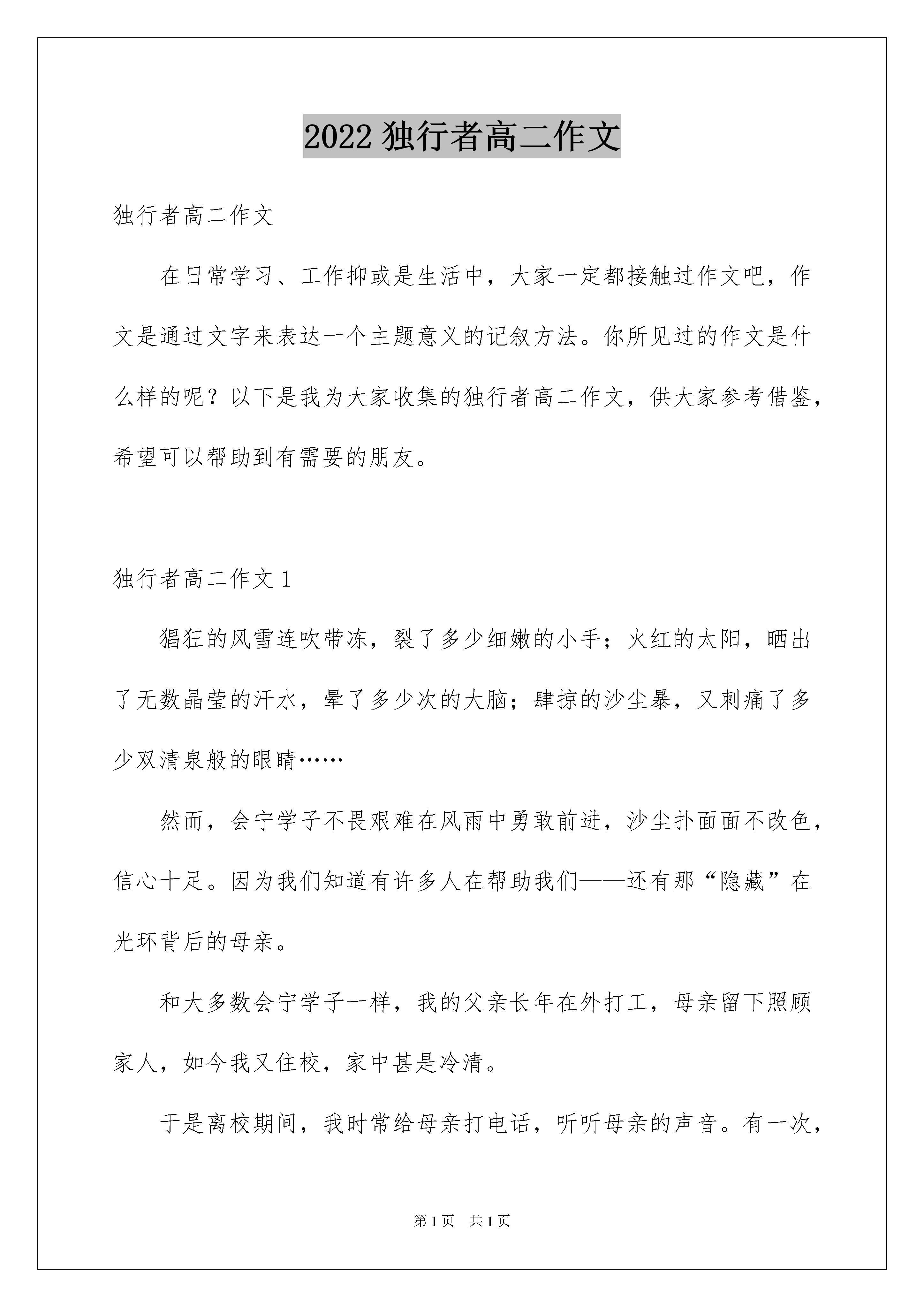 2022 独行者高二作文

独行者高二作文

在日常学习、工作抑或是生活中，大家一定都接触过作文吧，作文是通过文字来表达一个主题意义的记叙方法。你所见过的作文是什么样的呢？以下是我为大家收集的独行者高二作文，供大家参考借鉴，希望可以帮助到有需要的朋友。

独行者高二作文 1

猖狂的风雪连吹带冻，裂了多少细嫩的小手；火红的太阳，晒出了无数晶莹的汗水，晕了多少次的大脑；肆掠的沙尘暴，又刺痛了多少双清泉般的眼睛……

然而，会宁学子不畏艰难在风雨中勇敢前进，沙尘扑面面不改色，信心十足。因为我们知道有许多人在帮助我们——还有那“隐藏”在光环背后的母亲。

和大多数会宁学子一样，我的父亲长年在外打工，母亲留下照顾家人，如今我又住校，家中甚是冷清。

于是离校期间，我时常给母亲打电话，听听母亲的声音。有一次，

第 1 页 共 1 页